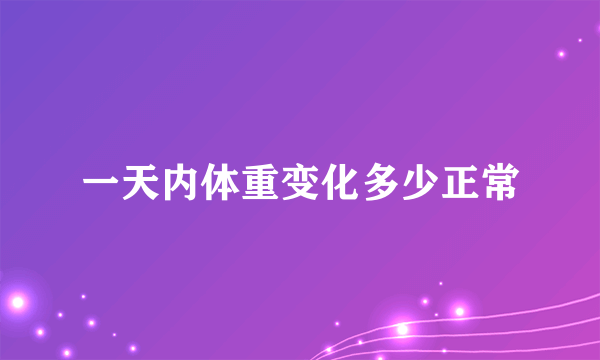 一天内体重变化多少正常